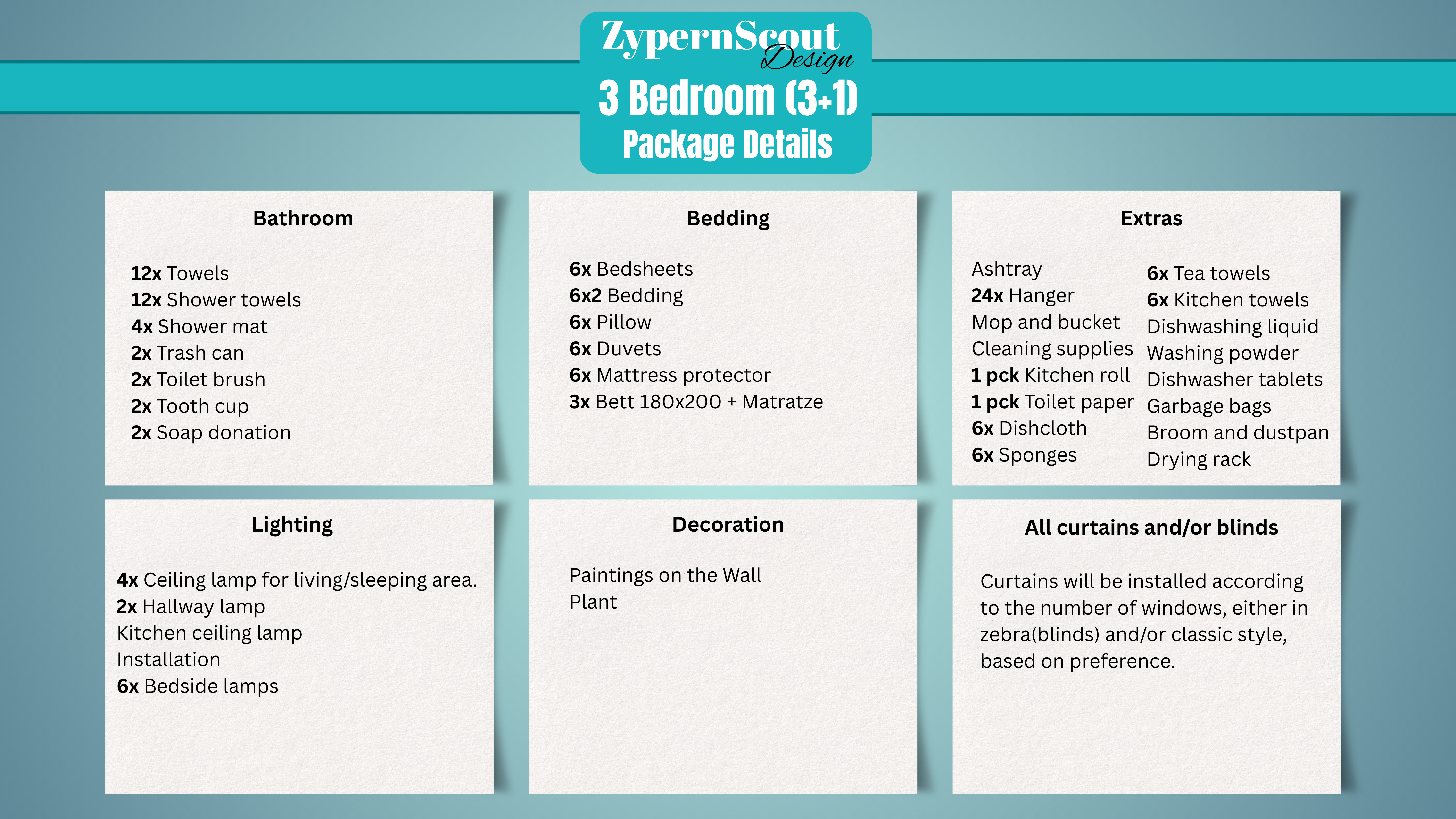 ZypernScout
Design

3 Bedroom (3+1)
Package Details

Bathroom

12x Towels
12x Shower towels
4x Shower mat
2x Trash can
2x Toilet brush
2x Tooth cup
2x Soap donation

Bedding

6x Bedsheets
6x2 Bedding
6x Pillow
6x Duvets
6x Mattress protector
3x Bett 180x200 + Matratze

Extras

Ashtray
24x Hanger
Mop and bucket
Cleaning supplies
1 pck Kitchen roll
1 pck Toilet paper
6x Dishcloth
6x Sponges

6x Tea towels
6x Kitchen towels
Dishwashing liquid
Washing powder
Dishwasher tablets
Garbage bags
Broom and dustpan
Drying rack

Lighting

4x Ceiling lamp for living/sleeping area.
2x Hallway lamp
Kitchen ceiling lamp
Installation
6x Bedside lamps

Decoration

Paintings on the Wall
Plant

All curtains and/or blinds

Curtains will be installed according to the number of windows, either in zebra(blinds) and/or classic style, based on preference.